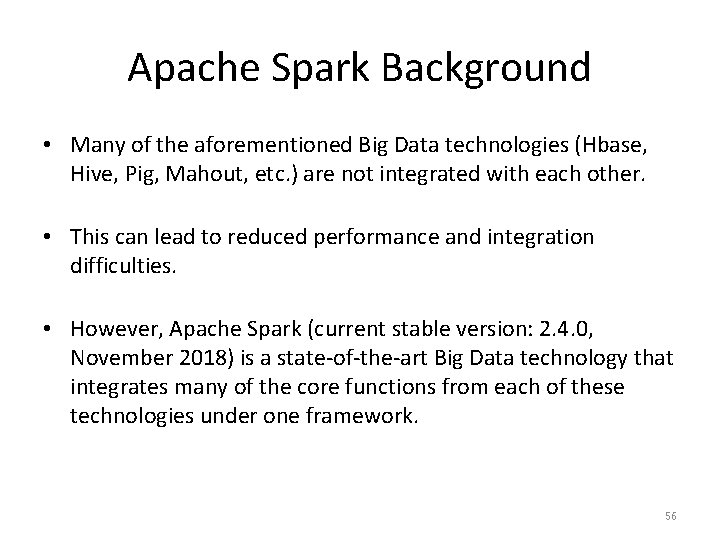 Apache Spark Background

• Many of the aforementioned Big Data technologies (Hbase, Hive, Pig, Mahout, etc.) are not integrated with each other.

• This can lead to reduced performance and integration difficulties.

• However, Apache Spark (current stable version: 2.4.0, November 2018) is a state-of-the-art Big Data technology that integrates many of the core functions from each of these technologies under one framework.

56